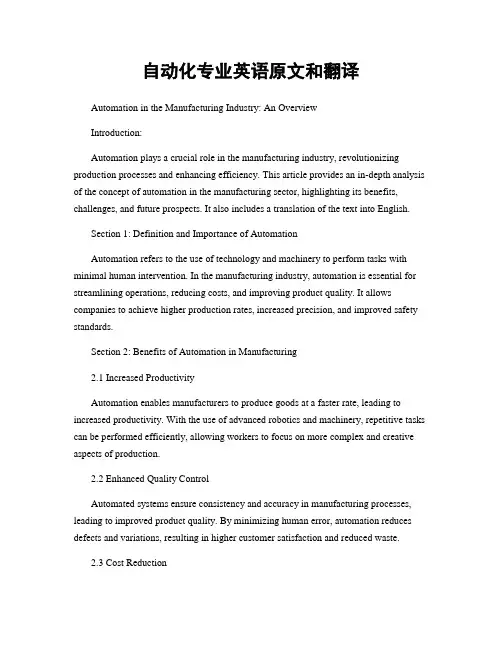 自动化专业英语原文和翻译

Automation in the Manufacturing Industry: An Overview

Introduction:

Automation plays a crucial role in the manufacturing industry, revolutionizing production processes and enhancing efficiency. This article provides an in-depth analysis of the concept of automation in the manufacturing sector, highlighting its benefits, challenges, and future prospects. It also includes a translation of the text into English.

Section 1: Definition and Importance of Automation

Automation refers to the use of technology and machinery to perform tasks with minimal human intervention. In the manufacturing industry, automation is essential for streamlining operations, reducing costs, and improving product quality. It allows companies to achieve higher production rates, increased precision, and improved safety standards.

Section 2: Benefits of Automation in Manufacturing

2.1 Increased Productivity

Automation enables manufacturers to produce goods at a faster rate, leading to increased productivity. With the use of advanced robotics and machinery, repetitive tasks can be performed efficiently, allowing workers to focus on more complex and creative aspects of production.

2.2 Enhanced Quality Control

Automated systems ensure consistency and accuracy in manufacturing processes, leading to improved product quality. By minimizing human error, automation reduces defects and variations, resulting in higher customer satisfaction and reduced waste.

2.3 Cost Reduction